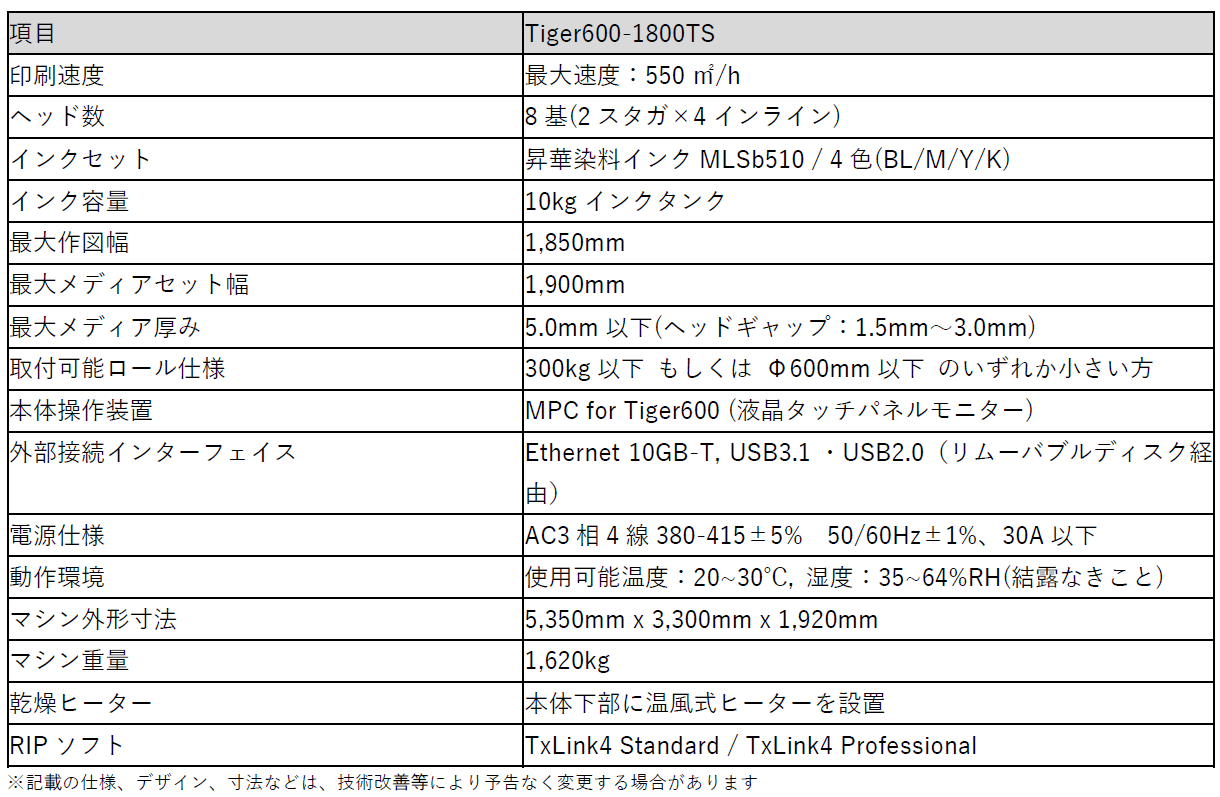 | 項目 | Tiger600-1800TS |
|---|---|
| 印刷速度 | 最大速度：550 ㎡/h |
| ヘッド数 | 8 基(2 スタガ×4 インライン) |
| インクセット | 昇華染料インク MLSb510 / 4 色(BL/M/Y/K) |
| インク容量 | 10kg インクタンク |
| 最大作図幅 | 1,850mm |
| 最大メディアセット幅 | 1,900mm |
| 最大メディア厚み | 5.0mm 以下(ヘッドギャップ：1.5mm～3.0mm) |
| 取付可能ロール仕様 | 300kg 以下 もしくは Φ600mm 以下 のいずれか小さい方 |
| 本体操作装置 | MPC for Tiger600 (液晶タッチパネルモニター) |
| 外部接続インターフェイス | Ethernet 10GB-T, USB3.1 ・USB2.0（リムーバブルディスク経由） |
| 電源仕様 | AC3 相 4 線 380-415±5%　50/60Hz±1%、30A 以下 |
| 動作環境 | 使用可能温度：20~30°C, 湿度：35~64%RH(結露なきこと) |
| マシン外形寸法 | 5,350mm x 3,300mm x 1,920mm |
| マシン重量 | 1,620kg |
| 乾燥ヒーター | 本体下部に温風式ヒーターを設置 |
| RIP ソフト | TxLink4 Standard / TxLink4 Professional |

※記載の仕様、デザイン、寸法などは、技術改善等により予告なく変更する場合があります